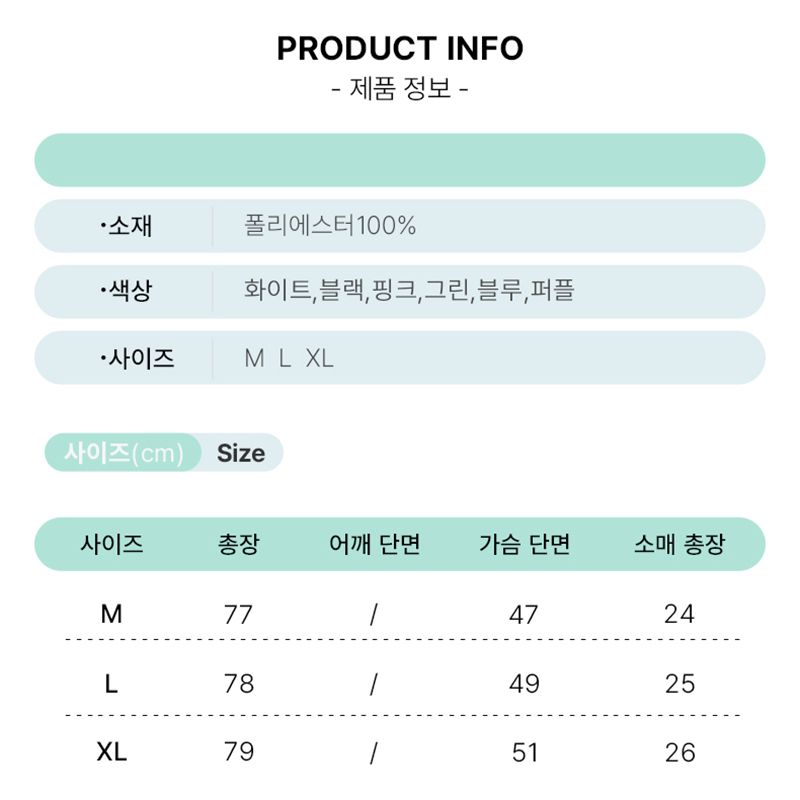 PRODUCT INFO
- 제품 정보 -

| ·소재 | 폴리에스터100% |
|---|---|
| ·색상 | 화이트,블랙,핑크,그린,블루,퍼플 |
| ·사이즈 | M L XL |

사이즈(cm) Size

| 사이즈 | 총장 | 어깨 단면 | 가슴 단면 | 소매 총장 |
|---|---|---|---|---|
| M | 77 | / | 47 | 24 |
| L | 78 | / | 49 | 25 |
| XL | 79 | / | 51 | 26 |